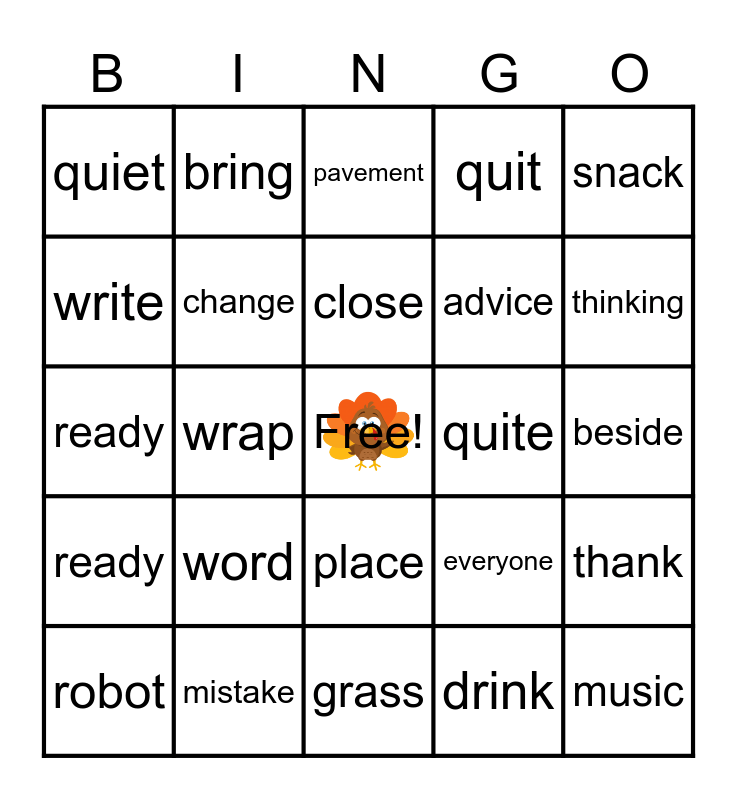 | B | I | N | G | O |
|---|---|---|---|---|
| quiet | bring | pavement | quit | snack |
| write | change | close | advice | thinking |
| ready | wrap | Free! | quite | beside |
| ready | word | place | everyone | thank |
| robot | mistake | grass | drink | music |